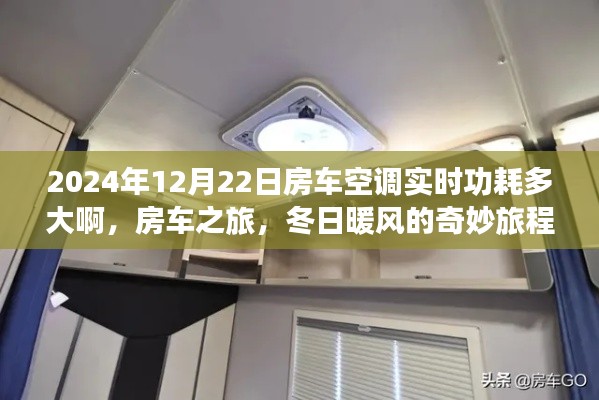 2024年12月22日房车空调实时功耗多大啊，房车之旅，冬日暖风的奇妙旅程

头条 @房车GO